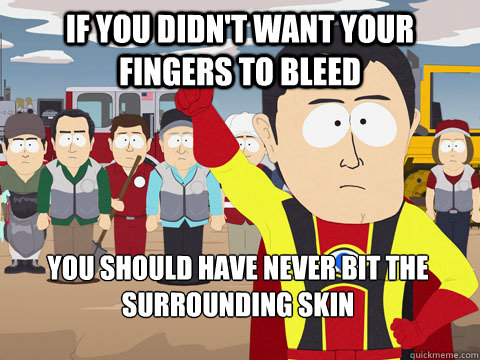 IF YOU DIDN'T WANT YOUR FINGERS TO BLEED

YOU SHOULD HAVE NEVER BIT THE SURROUNDING SKIN

quickmeme.com